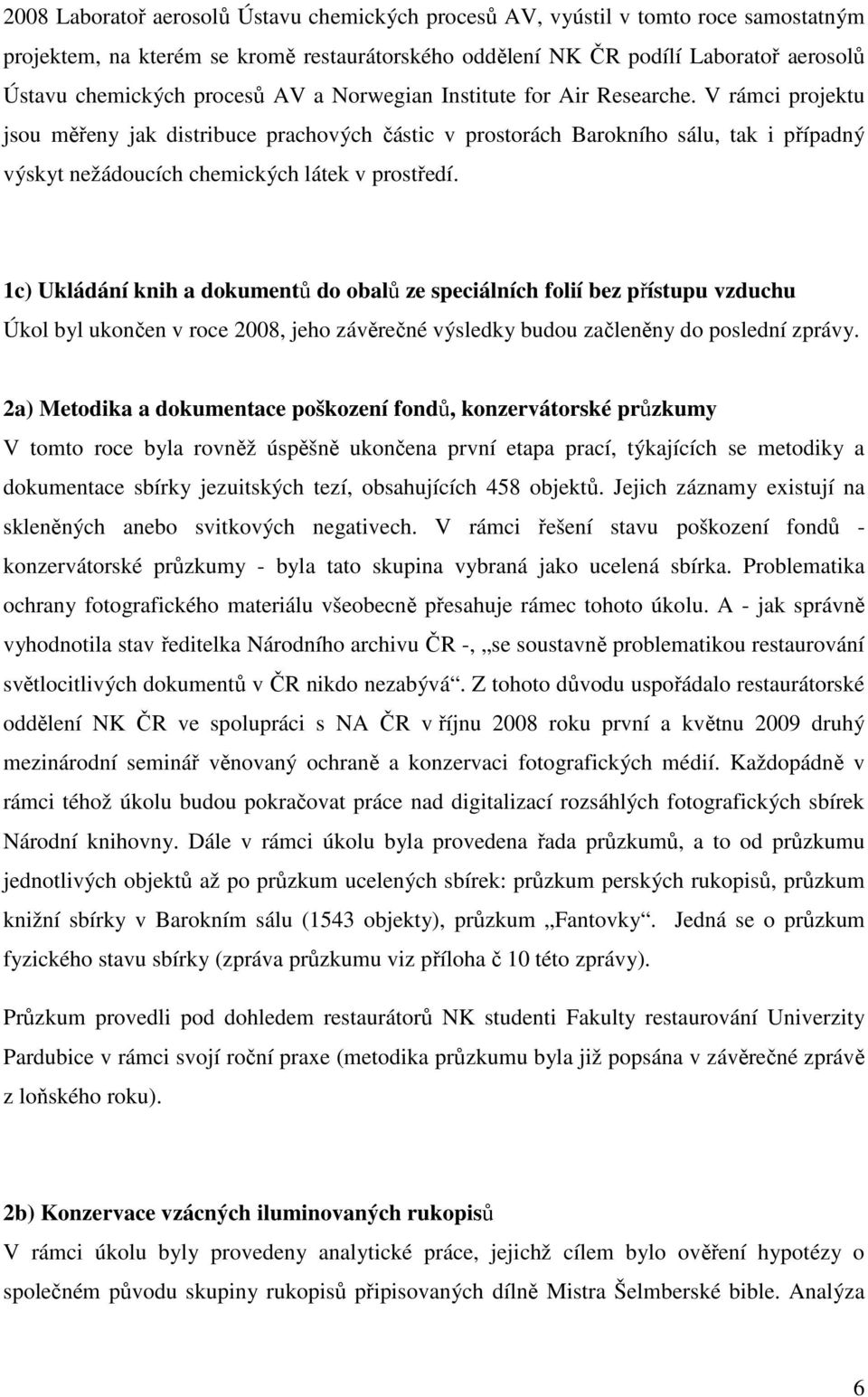 2008 Laboratoř aerosolů Ústavu chemických procesů AV, vyústil v tomto roce samostatným projektem, na kterém se kromě restaurátorského oddělení NK ČR podílí Laboratoř aerosolů Ústavu chemických procesů AV a Norwegian Institute for Air Researche. V rámci projektu jsou měřeny jak distribuce prachových částic v prostorách Barokního sálu, tak i případný výskyt nežádoucích chemických látek v prostředí.

1c) Ukládání knih a dokumentů do obalů ze speciálních folií bez přístupu vzduchu
Úkol byl ukončen v roce 2008, jeho závěrečné výsledky budou začleněny do poslední zprávy.

2a) Metodika a dokumentace poškození fondů, konzervátorské průzkumy
V tomto roce byla rovněž úspěšně ukončena první etapa prací, týkajících se metodiky a dokumentace sbírky jezuitských tezí, obsahujících 458 objektů. Jejich záznamy existují na skleněných anebo svitkových negativech. V rámci řešení stavu poškození fondů - konzervátorské průzkumy - byla tato skupina vybraná jako ucelená sbírka. Problematika ochrany fotografického materiálu všeobecně přesahuje rámec tohoto úkolu. A - jak správně vyhodnotila stav ředitelka Národního archivu ČR -, „se soustavně problematikou restaurování světlocitlivých dokumentů v ČR nikdo nezabývá“. Z tohoto důvodu uspořádalo restaurátorské oddělení NK ČR ve spolupráci s NA ČR v říjnu 2008 roku první a květnu 2009 druhý mezinárodní seminář věnovaný ochraně a konzervaci fotografických médií. Každopádně v rámci téhož úkolu budou pokračovat práce nad digitalizací rozsáhlých fotografických sbírek Národní knihovny. Dále v rámci úkolu byla provedena řada průzkumů, a to od průzkumu jednotlivých objektů až po průzkum ucelených sbírek: průzkum perských rukopisů, průzkum knižní sbírky v Barokním sálu (1543 objekty), průzkum „Fantovky“. Jedná se o průzkum fyzického stavu sbírky (zpráva průzkumu viz příloha č 10 této zprávy).

Průzkum provedli pod dohledem restaurátorů NK studenti Fakulty restaurování Univerzity Pardubice v rámci svojí roční praxe (metodika průzkumu byla již popsána v závěrečné zprávě z loňského roku).

2b) Konzervace vzácných iluminovaných rukopisů
V rámci úkolu byly provedeny analytické práce, jejichž cílem bylo ověření hypotézy o společném původu skupiny rukopisů připisovaných dílně Mistra Šelmberské bible. Analýza

6